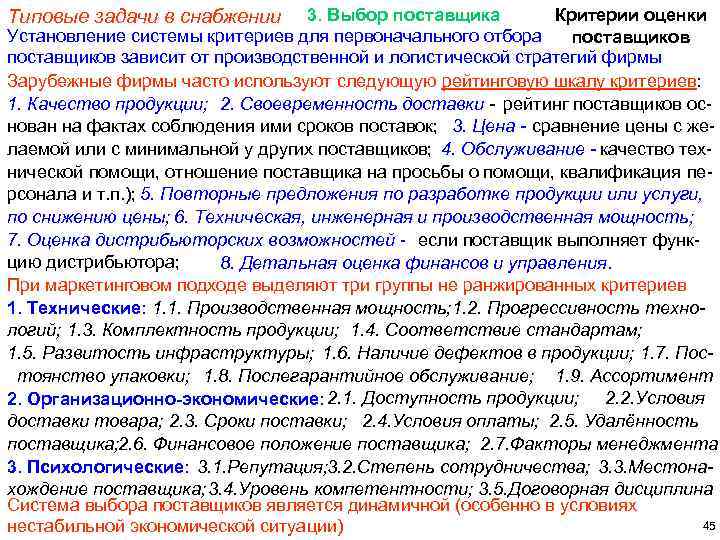 Типовые задачи в снабжении 3. Выбор поставщика Критерии оценки поставщиков

Установление системы критериев для первоначального отбора поставщиков зависит от производственной и логистической стратегий фирмы

Зарубежные фирмы часто используют следующую рейтинговую шкалу критериев: 1. Качество продукции; 2. Своевременность доставки - рейтинг поставщиков основан на фактах соблюдения ими сроков поставок; 3. Цена - сравнение цены с желаемой или с минимальной у других поставщиков; 4. Обслуживание - качество технической помощи, отношение поставщика на просьбы о помощи, квалификация персонала и т.п.); 5. Повторные предложения по разработке продукции или услуги, по снижению цены; 6. Техническая, инженерная и производственная мощность; 7. Оценка дистрибьюторских возможностей - если поставщик выполняет функцию дистрибьютора; 8. Детальная оценка финансов и управления.

При маркетинговом подходе выделяют три группы не ранжированных критериев

1. Технические: 1.1. Производственная мощность;1.2. Прогрессивность технологий; 1.3. Комплектность продукции; 1.4. Соответствие стандартам; 1.5. Развитость инфраструктуры; 1.6. Наличие дефектов в продукции; 1.7. Постоянство упаковки; 1.8. Послегарантийное обслуживание; 1.9. Ассортимент

2. Организационно-экономические: 2.1. Доступность продукции; 2.2.Условия доставки товара; 2.3. Сроки поставки; 2.4.Условия оплаты; 2.5. Удалённость поставщика;2.6. Финансовое положение поставщика; 2.7.Факторы менеджмента

3. Психологические: 3.1.Репутация;3.2.Степень сотрудничества; 3.3.Местонахождение поставщика;3.4.Уровень компетентности; 3.5.Договорная дисциплина

Система выбора поставщиков является динамичной (особенно в условиях нестабильной экономической ситуации)

45